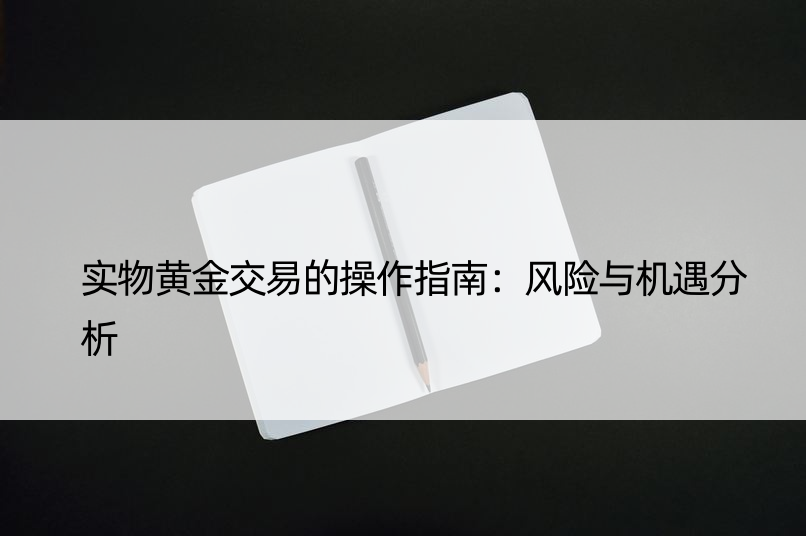 实物黄金交易的操作指南：风险与机遇分析